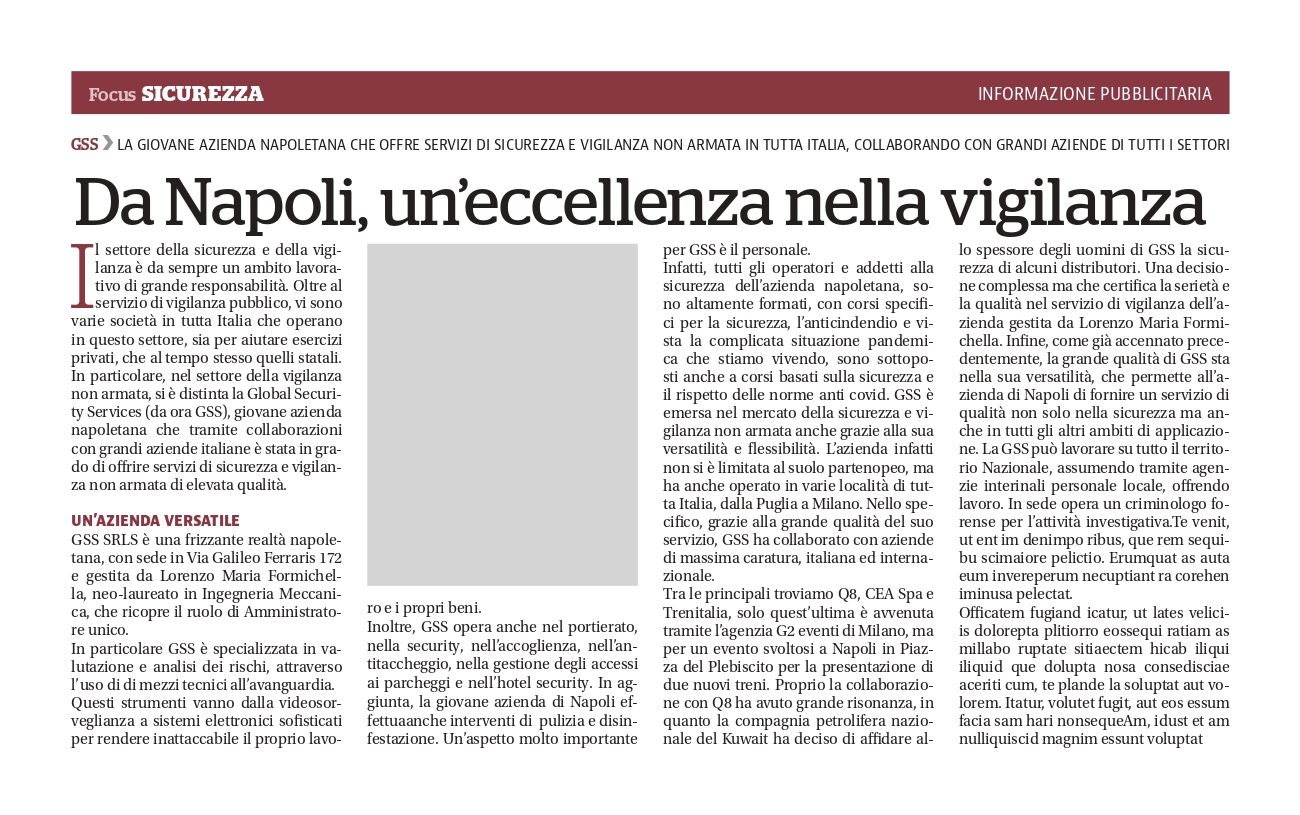 Focus SICUREZZA

INFORMAZIONE PUBBLICITARIA

GSS LA GIOVANE AZIENDA NAPOLETANA CHE OFFRE SERVIZI DI SICUREZZA E VIGILANZA NON ARMATA IN TUTTA ITALIA, COLLABORANDO CON GRANDI AZIENDE DI TUTTI I SETTORI

Da Napoli, un'eccellenza nella vigilanza

Il settore della sicurezza e della vigilanza è da sempre un ambito lavorativo di grande responsabilità. Oltre al servizio di vigilanza pubblico, vi sono varie società in tutta Italia che operano in questo settore, sia per aiutare esercizi privati, che al tempo stesso quelli statali. In particolare, nel settore della vigilanza non armata, si è distinta la Global Security Services (da ora GSS), giovane azienda napoletana che tramite collaborazioni con grandi aziende italiane è stata in grado di offrire servizi di sicurezza e vigilanza non armata di elevata qualità.

UN'AZIENDA VERSATILE
GSS SRLS è una frizzante realtà napoletana, con sede in Via Galileo Ferraris 172 e gestita da Lorenzo Maria Formichella, neo-laureato in Ingegneria Meccanica, che ricopre il ruolo di Amministratore unico.
In particolare GSS è specializzata in valutazione e analisi dei rischi, attraverso l'uso di di mezzi tecnici all'avanguardia. Questi strumenti vanno dalla videosorveglianza a sistemi elettronici sofisticati per rendere inattaccabile il proprio lavoro e i propri beni.
Inoltre, GSS opera anche nel portierato, nella security, nell'accoglienza, nell'antitaccheggio, nella gestione degli accessi ai parcheggi e nell'hotel security. In aggiunta, la giovane azienda di Napoli effettuaanche interventi di pulizia e disinfestazione. Un'aspetto molto importante per GSS è il personale.
Infatti, tutti gli operatori e addetti alla sicurezza dell'azienda napoletana, sono altamente formati, con corsi specifici per la sicurezza, l'anticindendio e vista la complicata situazione pandemica che stiamo vivendo, sono sottoposti anche a corsi basati sulla sicurezza e il rispetto delle norme anti covid. GSS è emersa nel mercato della sicurezza e vigilanza non armata anche grazie alla sua versatilità e flessibilità. L'azienda infatti non si è limitata al suolo partenopeo, ma ha anche operato in varie località di tutta Italia, dalla Puglia a Milano. Nello specifico, grazie alla grande qualità del suo servizio, GSS ha collaborato con aziende di massima caratura, italiana ed internazionale.
Tra le principali troviamo Q8, CEA Spa e Trenitalia, solo quest'ultima è avvenuta tramite l'agenzia G2 eventi di Milano, ma per un evento svoltosi a Napoli in Piazza del Plebiscito per la presentazione di due nuovi treni. Proprio la collaborazione con Q8 ha avuto grande risonanza, in quanto la compagnia petrolifera nazionale del Kuwait ha deciso di affidare allo spessore degli uomini di GSS la sicurezza di alcuni distributori. Una decisione complessa ma che certifica la serietà e la qualità nel servizio di vigilanza dell'azienda gestita da Lorenzo Maria Formichella. Infine, come già accennato precedentemente, la grande qualità di GSS sta nella sua versatilità, che permette all'azienda di Napoli di fornire un servizio di qualità non solo nella sicurezza ma anche in tutti gli altri ambiti di applicazione. La GSS può lavorare su tutto il territorio Nazionale, assumendo tramite agenzie interinali personale locale, offrendo lavoro. In sede opera un criminologo forense per l'attività investigativa.Te venit, ut ent im denimpo ribus, que rem sequibu scimaiore pelictio. Erumquat as auta eum invereperum necuptiant ra corehen iminusa pelectat.
Officatem fugiand icatur, ut lates velicis dolorepta plitiorro eossequi ratiam as millabo ruptate sitiaectem hicab iliqui iliquid que dolupta nosa consedisciae aceriti cum, te plande la soluptat aut volorem. Itatur, volutet fugit, aut eos essum facia sam hari nonsequeAm, idust et am nulliquiscid magnim essunt voluptat